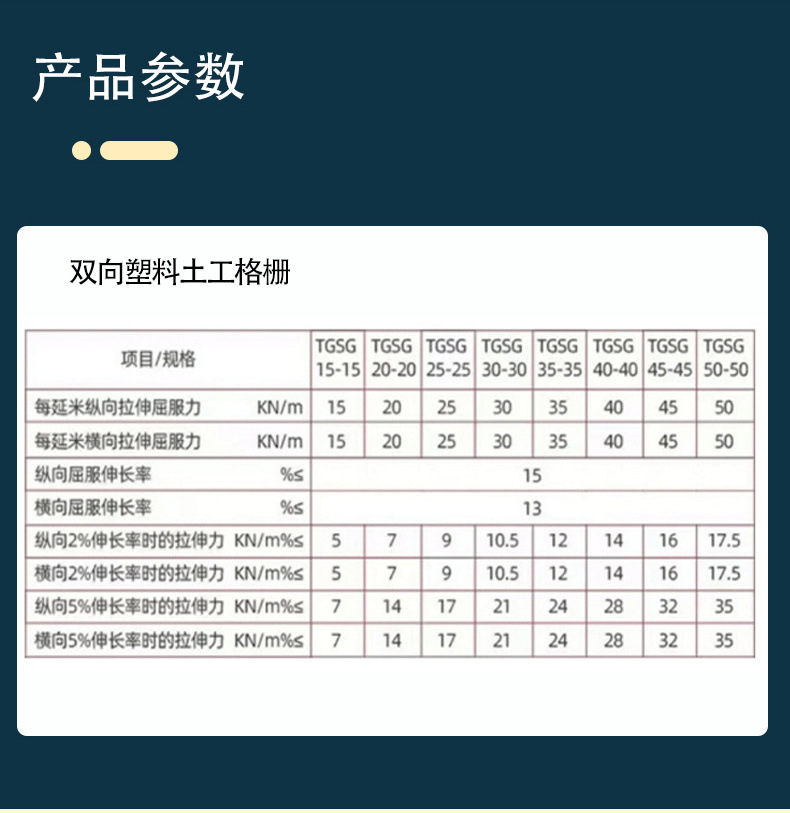 产品参数

双向塑料土工格栅

| 项目/规格 | TGSG 15-15 | TGSG 20-20 | TGSG 25-25 | TGSG 30-30 | TGSG 35-35 | TGSG 40-40 | TGSG 45-45 | TGSG 50-50 |
|---|---|---|---|---|---|---|---|---|
| 每延米纵向拉伸屈服力 KN/m | 15 | 20 | 25 | 30 | 35 | 40 | 45 | 50 |
| 每延米横向拉伸屈服力 KN/m | 15 | 20 | 25 | 30 | 35 | 40 | 45 | 50 |
| 纵向屈服伸长率 %≤ | 15 | | | | | | | |
| 横向屈服伸长率 %≤ | 13 | | | | | | | |
| 纵向2%伸长率时的拉伸力 KN/m%≤ | 5 | 7 | 9 | 10.5 | 12 | 14 | 16 | 17.5 |
| 横向2%伸长率时的拉伸力 KN/m%≤ | 5 | 7 | 9 | 10.5 | 12 | 14 | 16 | 17.5 |
| 纵向5%伸长率时的拉伸力 KN/m%≤ | 7 | 14 | 17 | 21 | 24 | 28 | 32 | 35 |
| 横向5%伸长率时的拉伸力 KN/m%≤ | 7 | 14 | 17 | 21 | 24 | 28 | 32 | 35 |